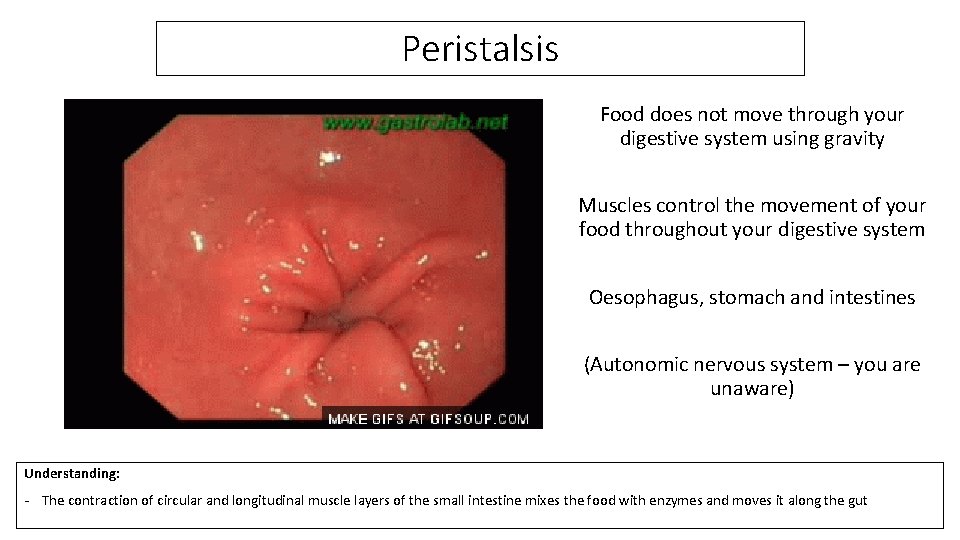 Peristalsis

www.gastrolab.net

MAKE GIFS AT GIFSOUP.COM

Food does not move through your digestive system using gravity

Muscles control the movement of your food throughout your digestive system

Oesophagus, stomach and intestines

(Autonomic nervous system – you are unaware)

Understanding:

- The contraction of circular and longitudinal muscle layers of the small intestine mixes the food with enzymes and moves it along the gut